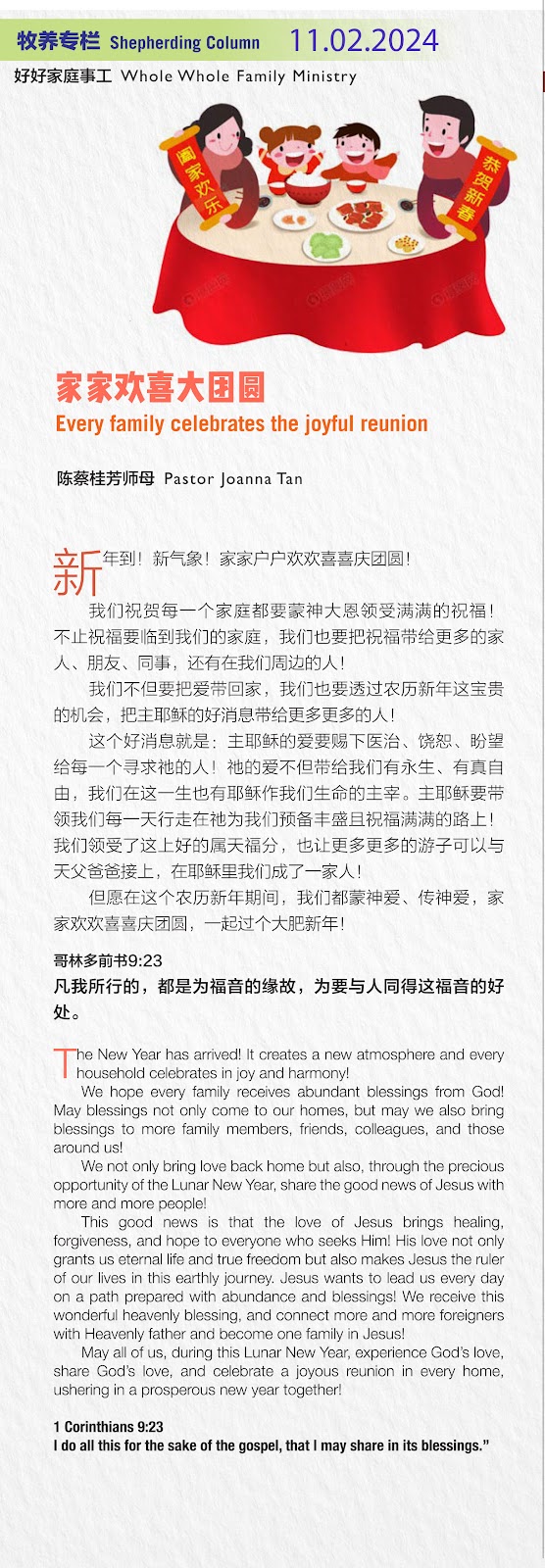 牧养专栏 Shepherding Column 11.02.2024

好好家庭事工 Whole Whole Family Ministry

阖家欢乐

恭贺新春

家家欢喜大团圆

Every family celebrates the joyful reunion

陈蔡桂芳师母 Pastor Joanna Tan

新年到！新气象！家家户户欢欢喜喜庆团圆！

我们祝贺每一个家庭都要蒙神大恩领受满满的祝福！不止祝福要临到我们的家庭，我们也要把祝福带给更多的家人、朋友、同事，还有在我们周边的人！

我们不但要把爱带回家，我们也要透过农历新年这宝贵的机会，把主耶稣的好消息带给更多更多的人！

这个好消息就是：主耶稣的爱要赐下医治、饶恕、盼望给每一个寻求祂的人！祂的爱不但带给我们有永生、有真自由，我们在这一生也有耶稣作我们生命的主宰。主耶稣要带领我们每一天行走在祂为我们预备丰盛且祝福满满的路上！我们领受了这上好的属天福分，也让更多更多的游子可以与天父爸爸接上，在耶稣里我们成了一家人！

但愿在这个农历新年期间，我们都蒙神爱、传神爱，家家欢欢喜喜庆团圆，一起过个大肥新年！

哥林多前书9:23

凡我所行的，都是为福音的缘故，为要与人同得这福音的好处。

The New Year has arrived! It creates a new atmosphere and every household celebrates in joy and harmony!

We hope every family receives abundant blessings from God! May blessings not only come to our homes, but may we also bring blessings to more family members, friends, colleagues, and those around us!

We not only bring love back home but also, through the precious opportunity of the Lunar New Year, share the good news of Jesus with more and more people!

This good news is that the love of Jesus brings healing, forgiveness, and hope to everyone who seeks Him! His love not only grants us eternal life and true freedom but also makes Jesus the ruler of our lives in this earthly journey. Jesus wants to lead us every day on a path prepared with abundance and blessings! We receive this wonderful heavenly blessing, and connect more and more foreigners with Heavenly father and become one family in Jesus!

May all of us, during this Lunar New Year, experience God's love, share God's love, and celebrate a joyous reunion in every home, ushering in a prosperous new year together!

1 Corinthians 9:23

I do all this for the sake of the gospel, that I may share in its blessings."